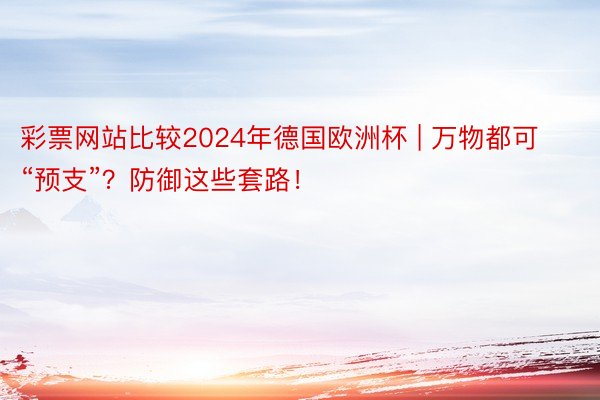 彩票网站比较2024年德国欧洲杯 | 万物都可“预支”？防御这些套路！